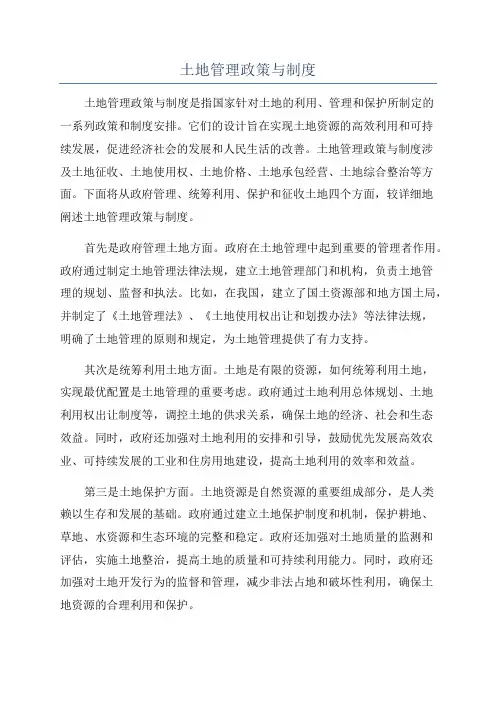 土地管理政策与制度

土地管理政策与制度是指国家针对土地的利用、管理和保护所制定的一系列政策和制度安排。它们的设计旨在实现土地资源的高效利用和可持续发展，促进经济社会的发展和人民生活的改善。土地管理政策与制度涉及土地征收、土地使用权、土地价格、土地承包经营、土地综合整治等方面。下面将从政府管理、统筹利用、保护和征收土地四个方面，较详细地阐述土地管理政策与制度。

首先是政府管理土地方面。政府在土地管理中起到重要的管理者作用。政府通过制定土地管理法律法规，建立土地管理部门和机构，负责土地管理的规划、监督和执法。比如，在我国，建立了国土资源部和地方国土局，并制定了《土地管理法》、《土地使用权出让和划拨办法》等法律法规，明确了土地管理的原则和规定，为土地管理提供了有力支持。

其次是统筹利用土地方面。土地是有限的资源，如何统筹利用土地，实现最优配置是土地管理的重要考虑。政府通过土地利用总体规划、土地利用权出让制度等，调控土地的供求关系，确保土地的经济、社会和生态效益。同时，政府还加强对土地利用的安排和引导，鼓励优先发展高效农业、可持续发展的工业和住房用地建设，提高土地利用的效率和效益。

第三是土地保护方面。土地资源是自然资源的重要组成部分，是人类赖以生存和发展的基础。政府通过建立土地保护制度和机制，保护耕地、草地、水资源和生态环境的完整和稳定。政府还加强对土地质量的监测和评估，实施土地整治，提高土地的质量和可持续利用能力。同时，政府还加强对土地开发行为的监督和管理，减少非法占地和破坏性利用，确保土地资源的合理利用和保护。